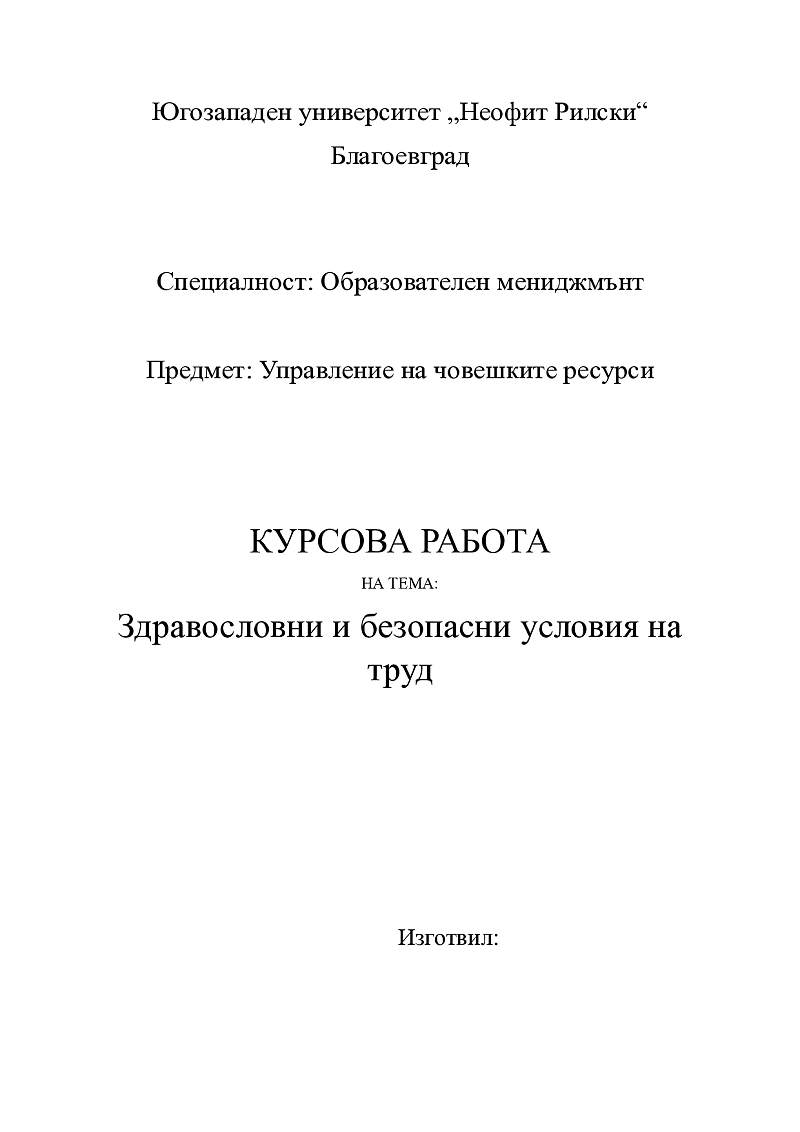 Югозападен университет „Неофит Рилски“

Благоевград

Специалност: Образователен мениджмънт

Предмет: Управление на човешките ресурси

КУРСОВА РАБОТА

НА ТЕМА:

Здравословни и безопасни условия на труд

Изготвил: